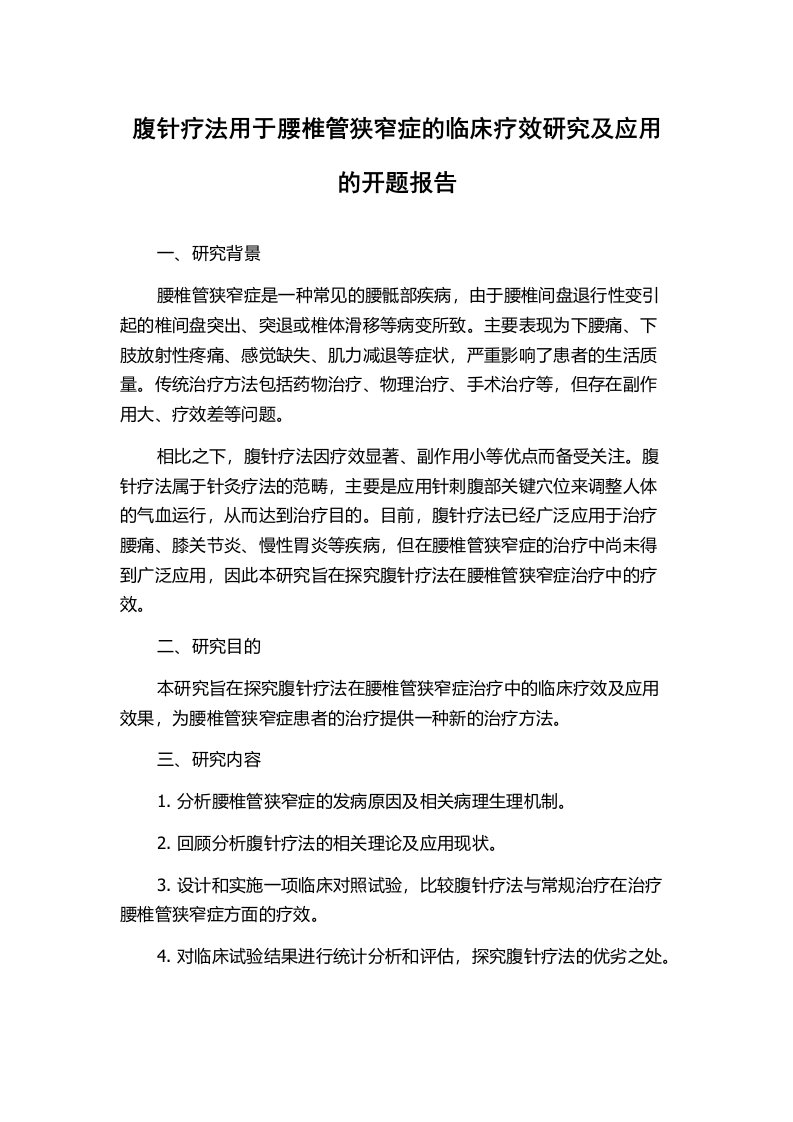 腹针疗法用于腰椎管狭窄症的临床疗效研究及应用的开题报告

一、研究背景

腰椎管狭窄症是一种常见的腰骶部疾病，由于腰椎间盘退行性变引起的椎间盘突出、突退或椎体滑移等病变所致。主要表现为下腰痛、下肢放射性疼痛、感觉缺失、肌力减退等症状，严重影响了患者的生活质量。传统治疗方法包括药物治疗、物理治疗、手术治疗等，但存在副作用大、疗效差等问题。

相比之下，腹针疗法因疗效显著、副作用小等优点而备受关注。腹针疗法属于针灸疗法的范畴，主要是应用针刺腹部关键穴位来调整人体的气血运行，从而达到治疗目的。目前，腹针疗法已经广泛应用于治疗腰痛、膝关节炎、慢性胃炎等疾病，但在腰椎管狭窄症的治疗中尚未得到广泛应用，因此本研究旨在探究腹针疗法在腰椎管狭窄症治疗中的疗效。

二、研究目的

本研究旨在探究腹针疗法在腰椎管狭窄症治疗中的临床疗效及应用效果，为腰椎管狭窄症患者的治疗提供一种新的治疗方法。

三、研究内容

1. 分析腰椎管狭窄症的发病原因及相关病理生理机制。

2. 回顾分析腹针疗法的相关理论及应用现状。

3. 设计和实施一项临床对照试验，比较腹针疗法与常规治疗在治疗腰椎管狭窄症方面的疗效。

4. 对临床试验结果进行统计分析和评估，探究腹针疗法的优劣之处。